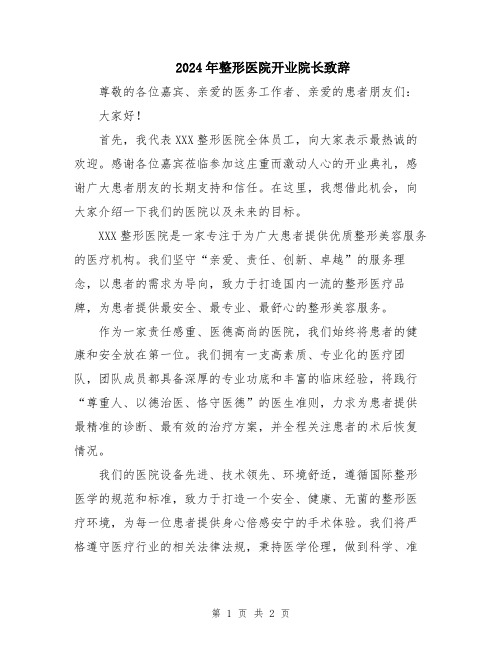 2024年整形医院开业院长致辞

尊敬的各位嘉宾、亲爱的医务工作者、亲爱的患者朋友们：

大家好！

首先，我代表XXX整形医院全体员工，向大家表示最热诚的欢迎。感谢各位嘉宾莅临参加这庄重而激动人心的开业典礼，感谢广大患者朋友的长期支持和信任。在这里，我想借此机会，向大家介绍一下我们的医院以及未来的目标。

XXX整形医院是一家专注于为广大患者提供优质整形美容服务的医疗机构。我们坚守“亲爱、责任、创新、卓越”的服务理念，以患者的需求为导向，致力于打造国内一流的整形医疗品牌，为患者提供最安全、最专业、最舒心的整形美容服务。

作为一家责任感重、医德高尚的医院，我们始终将患者的健康和安全放在第一位。我们拥有一支高素质、专业化的医疗团队，团队成员都具备深厚的专业功底和丰富的临床经验，将践行“尊重人、以德治医、恪守医德”的医生准则，力求为患者提供最精准的诊断、最有效的治疗方案，并全程关注患者的术后恢复情况。

我们的医院设备先进、技术领先、环境舒适，遵循国际整形医学的规范和标准，致力于打造一个安全、健康、无菌的整形医疗环境，为每一位患者提供身心倍感安宁的手术体验。我们将严格遵守医疗行业的相关法律法规，秉持医学伦理，做到科学、准

第 1 页 共 2 页